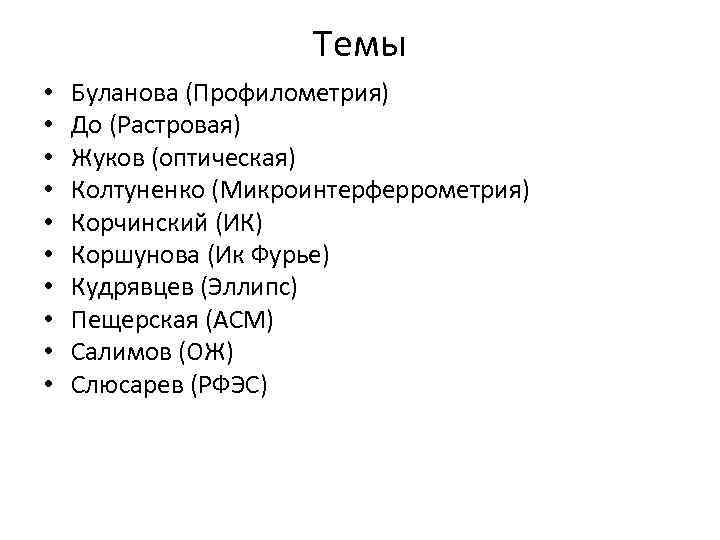 Темы

• Буланова (Профилометрия)
• До (Растровая)
• Жуков (оптическая)
• Колтуненко (Микроинтерферрометрия)
• Корчинский (ИК)
• Коршунова (Ик Фурье)
• Кудрявцев (Эллипс)
• Пещерская (АСМ)
• Салимов (ОЖ)
• Слюсарев (РФЭС)